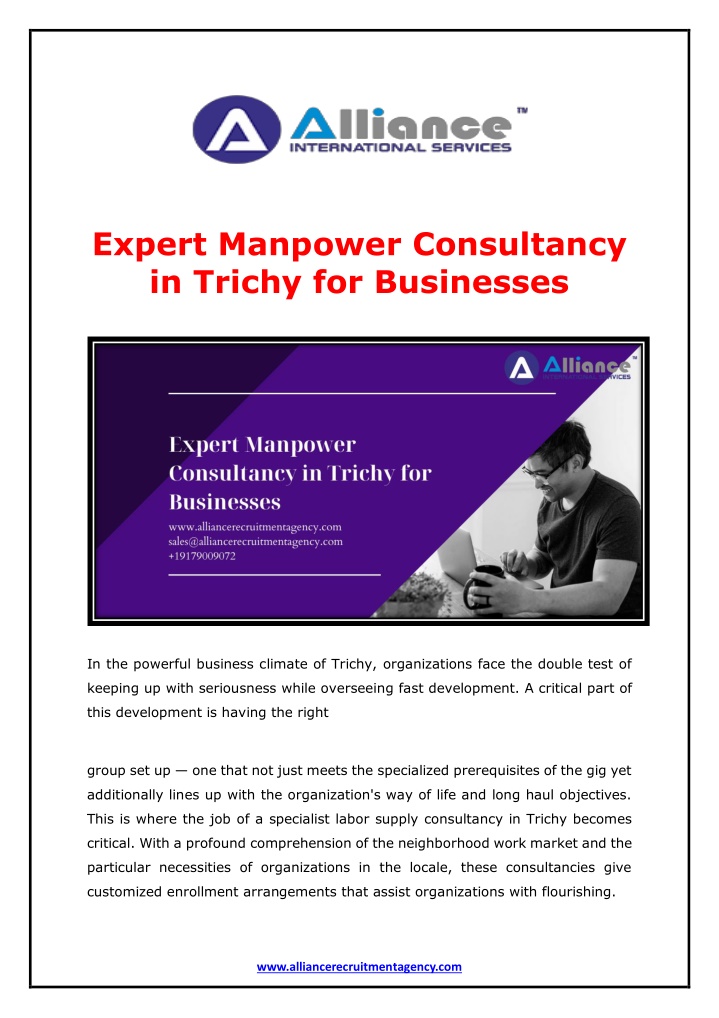 Alliance™
INTERNATIONAL SERVICES

Expert Manpower Consultancy in Trichy for Businesses

Alliance™
INTERNATIONAL SERVICES

Expert Manpower Consultancy in Trichy for Businesses

www.alliancerecruitmentagency.com
sales@alliancerecruitmentagency.com
+19179009072

In the powerful business climate of Trichy, organizations face the double test of keeping up with seriousness while overseeing fast development. A critical part of this development is having the right

group set up — one that not just meets the specialized prerequisites of the gig yet additionally lines up with the organization's way of life and long haul objectives. This is where the job of a specialist labor supply consultancy in Trichy becomes critical. With a profound comprehension of the neighborhood work market and the particular necessities of organizations in the locale, these consultancies give customized enrollment arrangements that assist organizations with flourishing.

www.alliancerecruitmentagency.com